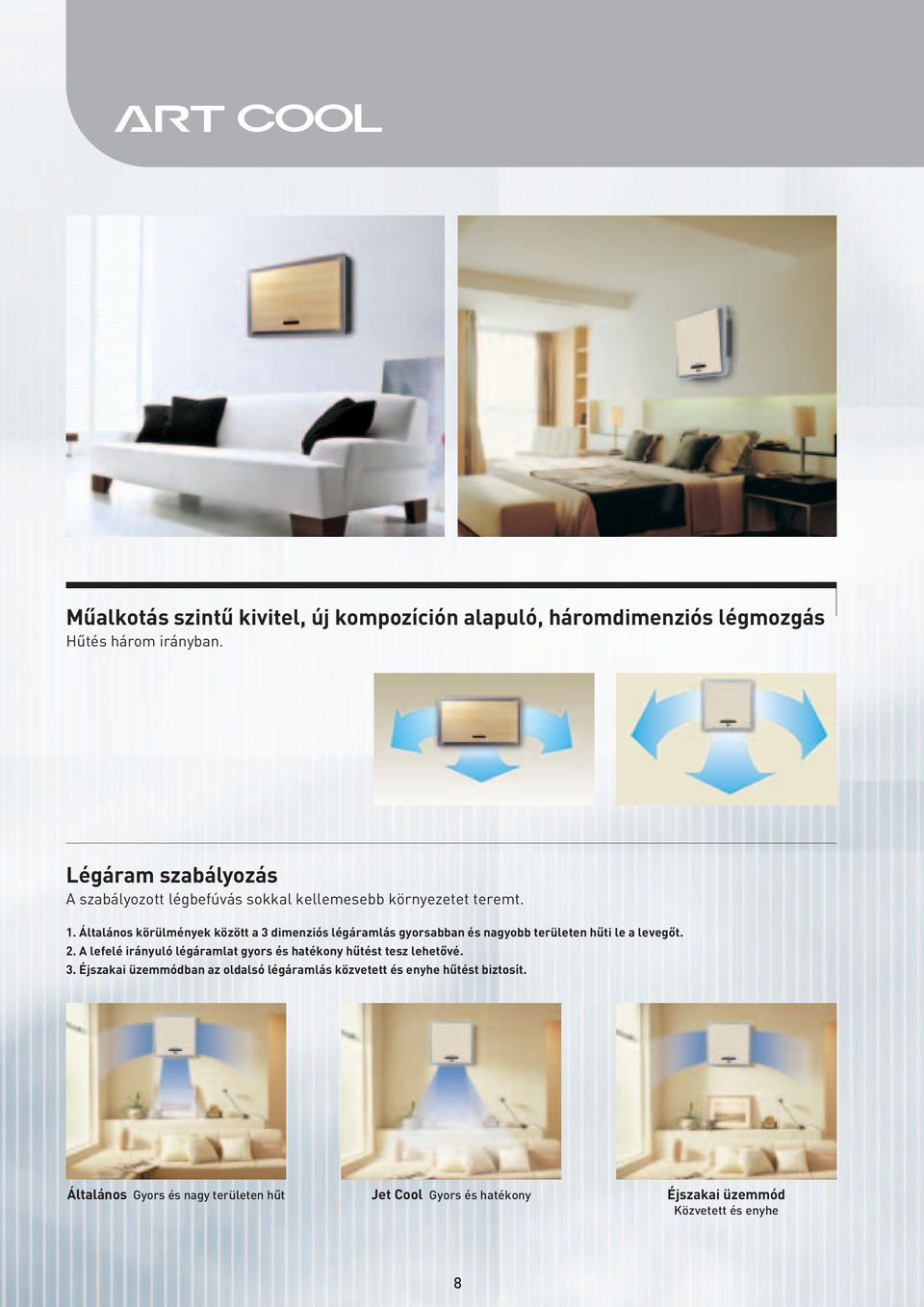 ART COOL

Műalkotás szintű kivitel, új kompozíción alapuló, háromdimenziós légmozgás
Hűtés három irányban.

Légáram szabályozás
A szabályozott légbefúvás sokkal kellemesebb környezetet teremt.

1. Általános körülmények között a 3 dimenziós légáramlás gyorsabban és nagyobb területen hűti le a levegőt.
2. A lefelé irányuló légáramlat gyors és hatékony hűtést tesz lehetővé.
3. Éjszakai üzemmódban az oldalsó légáramlás közvetett és enyhe hűtést biztosít.

Általános Gyors és nagy területen hűt

Jet Cool Gyors és hatékony

Éjszakai üzemmód Közvetett és enyhe

8